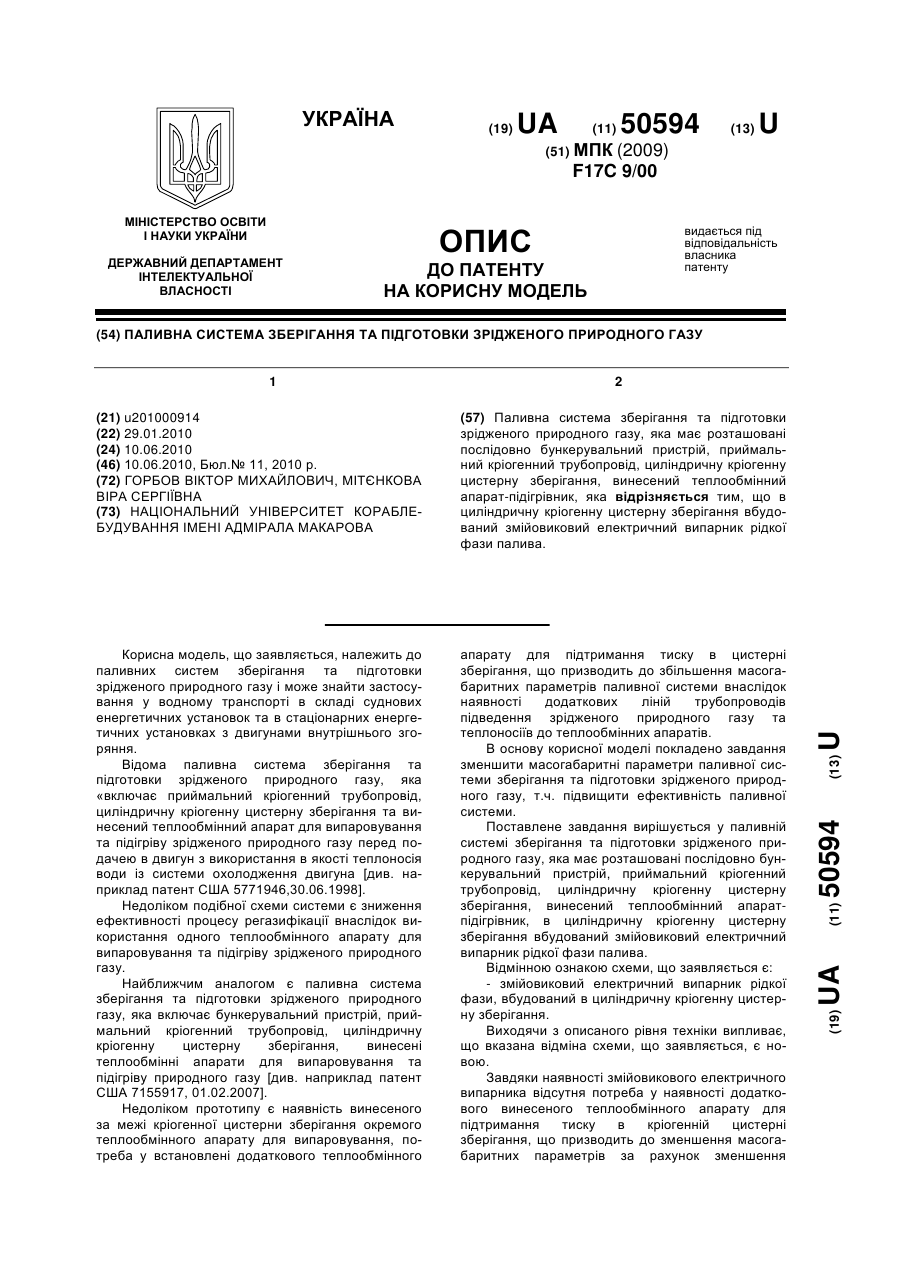 УКРАЇНА

(19) UA (11) 50594 (13) U

(51) МПК (2009)
F17C 9/00

МІНІСТЕРСТВО ОСВІТИ І НАУКИ УКРАЇНИ

ДЕРЖАВНИЙ ДЕПАРТАМЕНТ ІНТЕЛЕКТУАЛЬНОЇ ВЛАСНОСТІ

ОПИС
ДО ПАТЕНТУ
НА КОРИСНУ МОДЕЛЬ

видається під відповідальність власника патенту

(54) ПАЛИВНА СИСТЕМА ЗБЕРІГАННЯ ТА ПІДГОТОВКИ ЗРІДЖЕНОГО ПРИРОДНОГО ГАЗУ

1

(21) u201000914
(22) 29.01.2010
(24) 10.06.2010
(46) 10.06.2010, Бюл.№ 11, 2010 р.
(72) ГОРБОВ ВІКТОР МИХАЙЛОВИЧ, МІТЄНКОВА ВІРА СЕРГІЇВНА
(73) НАЦІОНАЛЬНИЙ УНІВЕРСИТЕТ КОРАБЛЕБУДУВАННЯ ІМЕНІ АДМІРАЛА МАКАРОВА

2

(57) Паливна система зберігання та підготовки зрідженого природного газу, яка має розташовані послідовно бункерувальний пристрій, приймальний кріогенний трубопровід, циліндричну кріогенну цистерну зберігання, винесений теплообмінний апарат-підігрівник, яка відрізняється тим, що в циліндричну кріогенну цистерну зберігання вбудований змійовиковий електричний випарник рідкої фази палива.

Корисна модель, що заявляється, належить до паливних систем зберігання та підготовки зрідженого природного газу і може знайти застосування у водному транспорті в складі суднових енергетичних установок та в стаціонарних енергетичних установках з двигунами внутрішнього згоряння.

Відома паливна система зберігання та підготовки зрідженого природного газу, яка «включає приймальний кріогенний трубопровід, циліндричну кріогенну цистерну зберігання та винесений теплообмінний апарат для випаровування та підігріву зрідженого природного газу перед подачею в двигун з використання в якості теплоносія води із системи охолодження двигуна [див. наприклад патент США 5771946,30.06.1998].

Недоліком подібної схеми системи є зниження ефективності процесу регазифікації внаслідок використання одного теплообмінного апарату для випаровування та підігріву зрідженого природного газу.

Найближчим аналогом є паливна система зберігання та підготовки зрідженого природного газу, яка включає бункерувальний пристрій, приймальний кріогенний трубопровід, циліндричну кріогенну цистерну зберігання, винесені теплообмінні апарати для випаровування та підігріву природного газу [див. наприклад патент США 7155917, 01.02.2007].

Недоліком прототипу є наявність винесеного за межі кріогенної цистерни зберігання окремого теплообмінного апарату для випаровування, потреба у встановлені додаткового теплообмінного апарату для підтримання тиску в цистерні зберігання, що призводить до збільшення масогабаритних параметрів паливної системи внаслідок наявності додаткових ліній трубопроводів підведення зрідженого природного газу та теплоносіїв до теплообмінних апаратів.

В основу корисної моделі покладено завдання зменшити масогабаритні параметри паливної системи зберігання та підготовки зрідженого природного газу, т.ч. підвищити ефективність паливної системи.

Поставлене завдання вирішується у паливній системі зберігання та підготовки зрідженого природного газу, яка має розташовані послідовно бункерувальний пристрій, приймальний кріогенний трубопровід, циліндричну кріогенну цистерну зберігання, винесений теплообмінний апарат-підігрівник, в циліндричну кріогенну цистерну зберігання вбудований змійовиковий електричний випарник рідкої фази палива.

Відмінною ознакою схеми, що заявляється є:

- змійовиковий електричний випарник рідкої фази, вбудований в циліндричну кріогенну цистерну зберігання.

Виходячи з описаного рівня техніки випливає, що вказана відміна схеми, що заявляється, є новою.

Завдяки наявності змійовикового електричного випарника відсутня потреба у наявності додаткового винесеного теплообмінного апарату для підтримання тиску в кріогенній цистерні зберігання, що призводить до зменшення масогабаритних параметрів за рахунок зменшення

(19) UA (11) 50594 (13) U